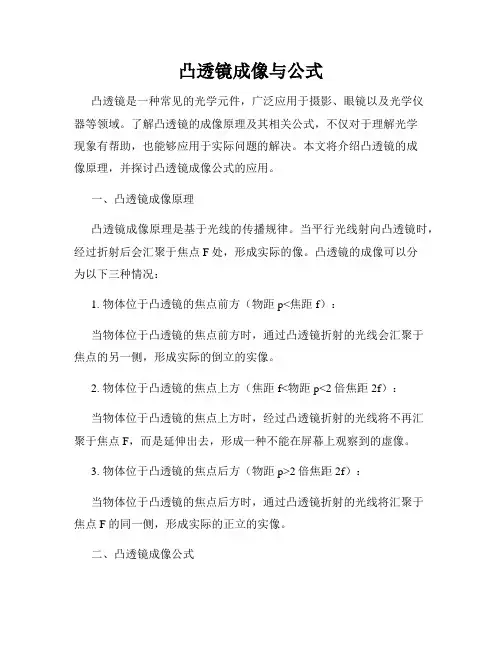 凸透镜成像与公式

凸透镜是一种常见的光学元件，广泛应用于摄影、眼镜以及光学仪器等领域。了解凸透镜的成像原理及其相关公式，不仅对于理解光学现象有帮助，也能够应用于实际问题的解决。本文将介绍凸透镜的成像原理，并探讨凸透镜成像公式的应用。

一、凸透镜成像原理

凸透镜成像原理是基于光线的传播规律。当平行光线射向凸透镜时，经过折射后会汇聚于焦点 F 处，形成实际的像。凸透镜的成像可以分为以下三种情况：

1. 物体位于凸透镜的焦点前方（物距 p<焦距 f）：

当物体位于凸透镜的焦点前方时，通过凸透镜折射的光线会汇聚于焦点的另一侧，形成实际的倒立的实像。

2. 物体位于凸透镜的焦点上方（焦距 f<物距 p<2 倍焦距 2f）：

当物体位于凸透镜的焦点上方时，经过凸透镜折射的光线将不再汇聚于焦点 F，而是延伸出去，形成一种不能在屏幕上观察到的虚像。

3. 物体位于凸透镜的焦点后方（物距 p>2 倍焦距 2f）：

当物体位于凸透镜的焦点后方时，通过凸透镜折射的光线将汇聚于焦点 F 的同一侧，形成实际的正立的实像。

二、凸透镜成像公式